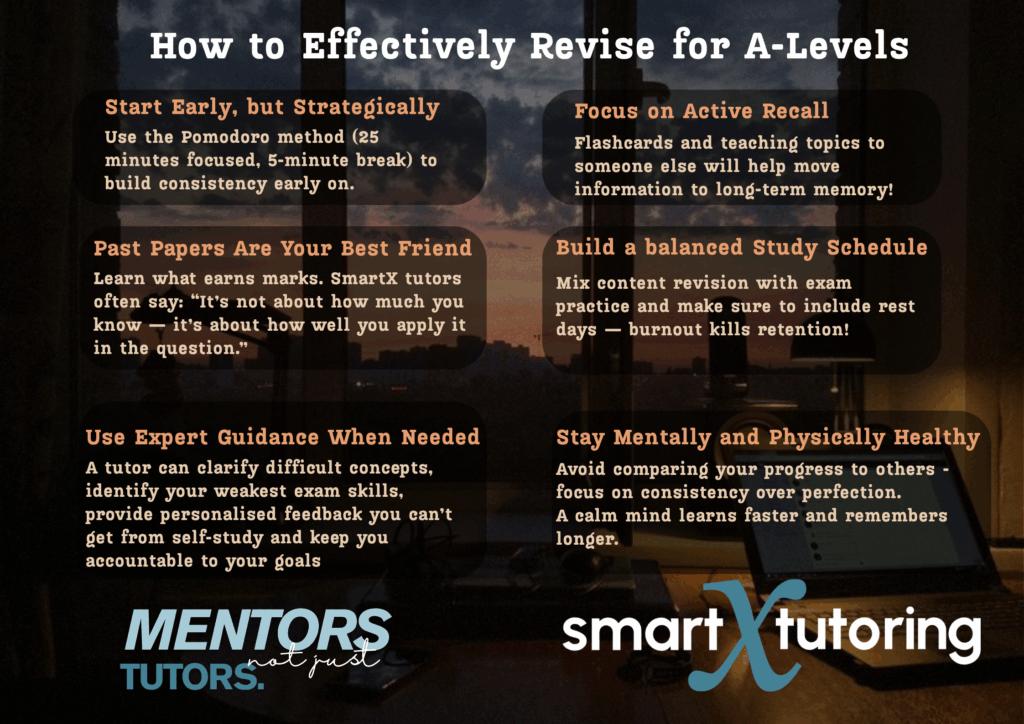 How to Effectively Revise for A-Levels

Start Early, but Strategically

Use the Pomodoro method (25 minutes focused, 5-minute break) to build consistency early on.

Past Papers Are Your Best Friend

Learn what earns marks. SmartX tutors often say: "It's not about how much you know — it's about how well you apply it in the question."

Use Expert Guidance When Needed

A tutor can clarify difficult concepts, identify your weakest exam skills, provide personalised feedback you can't get from self-study and keep you accountable to your goals

Focus on Active Recall

Flashcards and teaching topics to someone else will help move information to long-term memory!

Build a balanced Study Schedule

Mix content revision with exam practice and make sure to include rest days — burnout kills retention!

Stay Mentally and Physically Healthy

Avoid comparing your progress to others - focus on consistency over perfection. A calm mind learns faster and remembers longer.

MENTORS
not just
TUTORS.

smart X tutoring